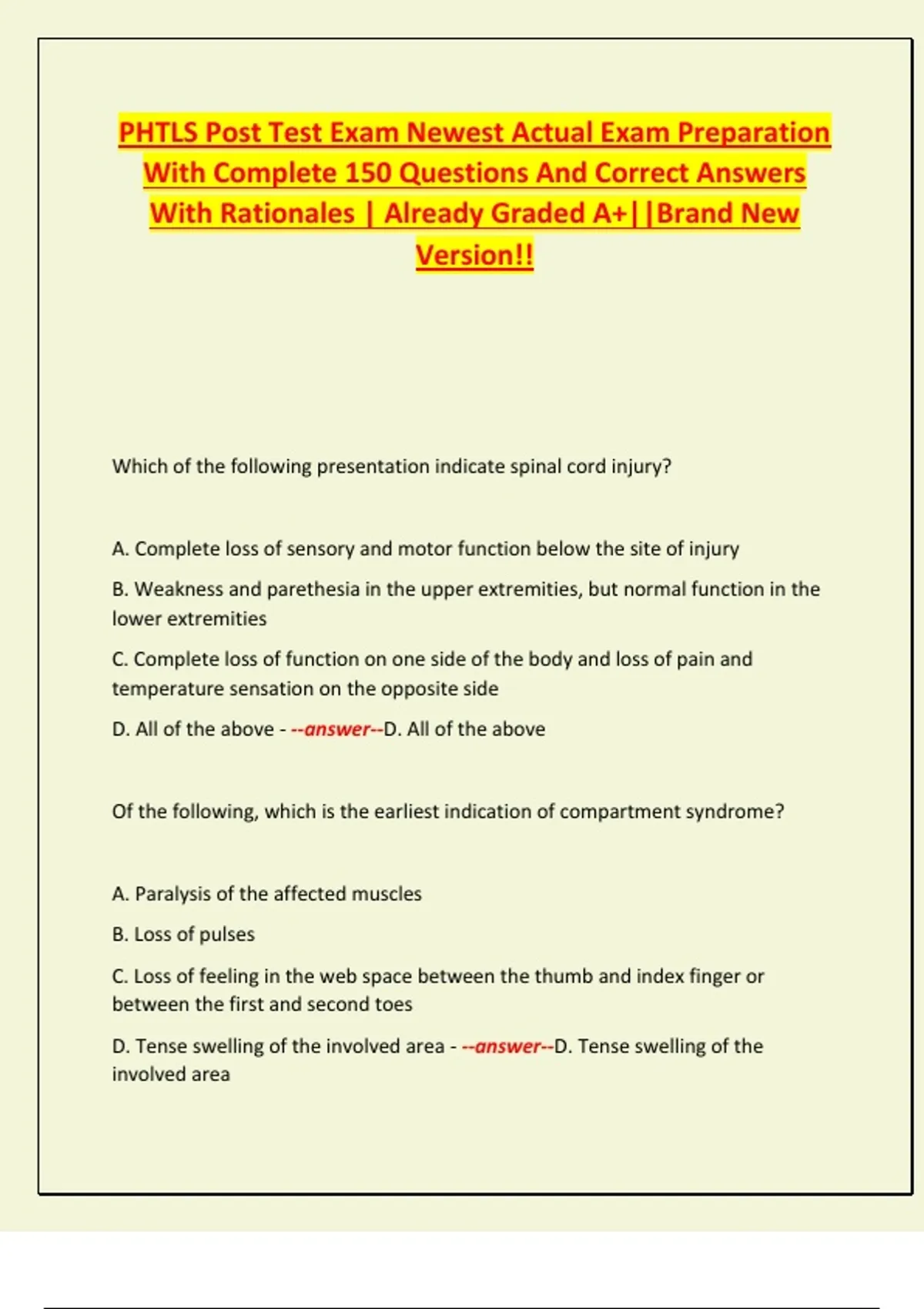 PHTLS Post Test Exam Newest Actual Exam Preparation With Complete 150 Questions And Correct Answers With Rationales | Already Graded A+||Brand New Version!!

Which of the following presentation indicate spinal cord injury?

A. Complete loss of sensory and motor function below the site of injury

B. Weakness and parethesia in the upper extremities, but normal function in the lower extremities

C. Complete loss of function on one side of the body and loss of pain and temperature sensation on the opposite side

D. All of the above - --answer--D. All of the above

Of the following, which is the earliest indication of compartment syndrome?

A. Paralysis of the affected muscles

B. Loss of pulses

C. Loss of feeling in the web space between the thumb and index finger or between the first and second toes

D. Tense swelling of the involved area - --answer--D. Tense swelling of the involved area